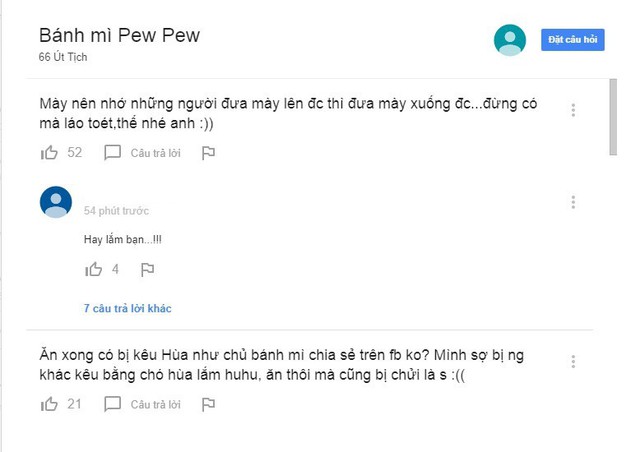 Bánh mì Pew Pew
66 Út Tịch

Đặt câu hỏi

Mày nên nhớ những người đưa mày lên đc thì đưa mày xuống đc...đừng có mà láo toét,thế nhé anh :))

52 Câu trả lời

54 phút trước

Hay lắm bạn...!!!

4

7 câu trả lời khác

Ăn xong có bị kêu Hùa như chủ bánh mì chia sẻ trên fb ko? Mình sợ bị ng khác kêu bằng chó hùa lắm huhu, ăn thôi mà cũng bị chửi là s :((

21 Câu trả lời